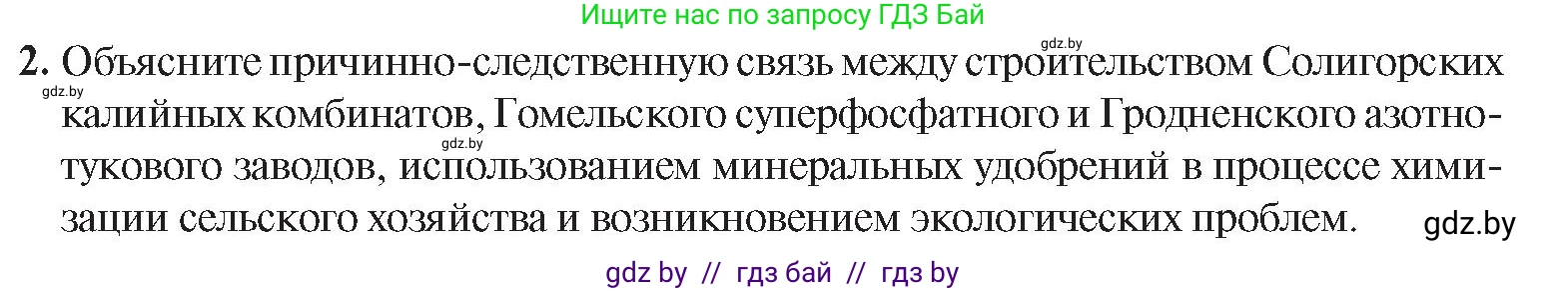 Ищите нас по запросу ГДЗ Бай

gdz.by

2. Объясните причинно-следственную связь между строительством Солигорских калийных комбинатов, Гомельского суперфосфатного и Гродненского азотнотукового заводов, использованием минеральных удобрений в процессе химизации сельского хозяйства и возникновением экологических проблем.

gdz.by

gdz.by

gdz.by

gdz by // гдз бай // гдз by